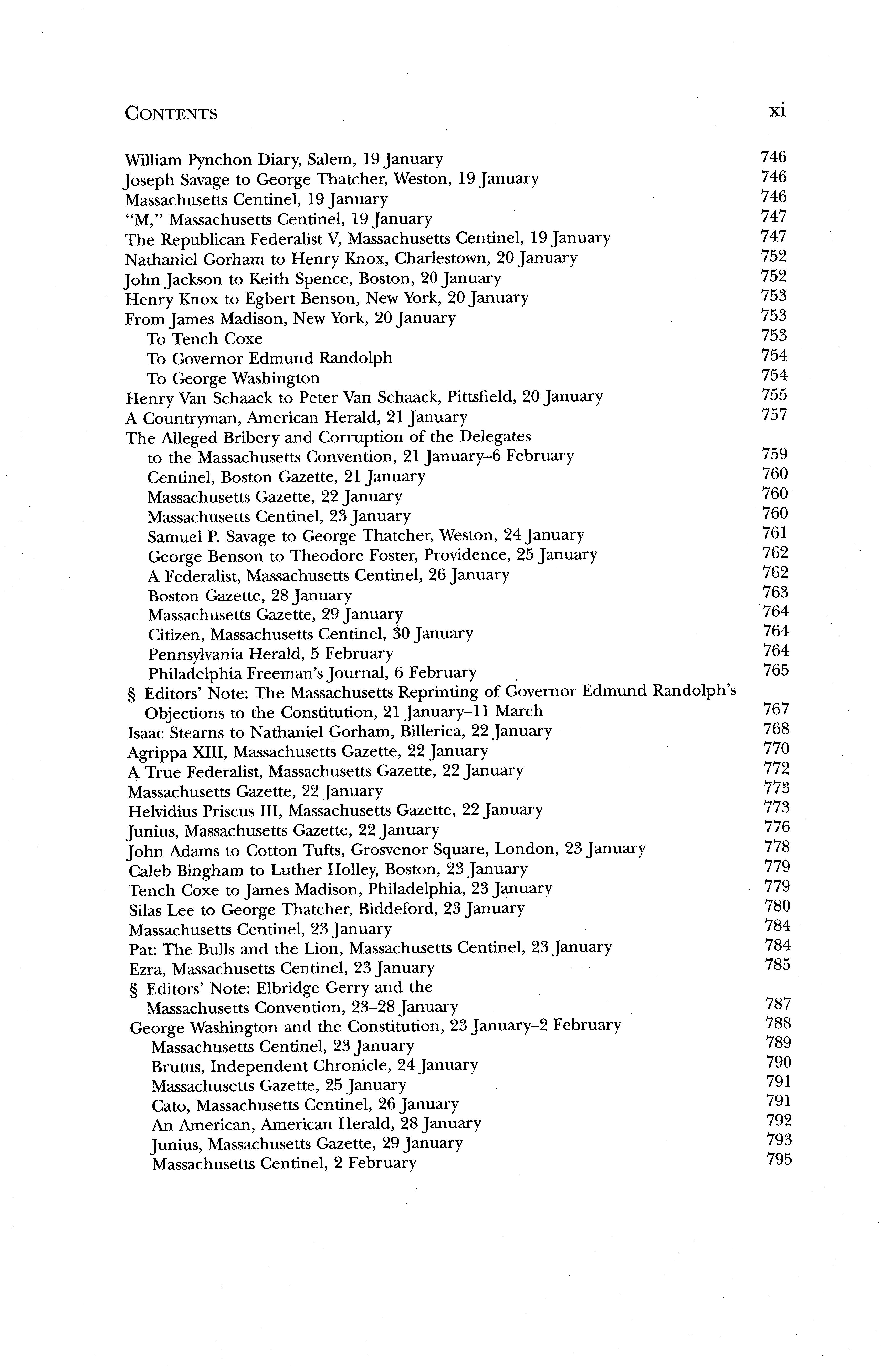 CONTENTS xi

William Pynchon Diary, Salem, 19 January 746
Joseph Savage to George Thatcher, Weston, 19 January 746
Massachusetts Centinel, 19 January 746
"M," Massachusetts Centinel, 19 January 747
The Republican Federalist V, Massachusetts Centinel, 19 January 747
Nathaniel Gorham to Henry Knox, Charlestown, 20 January 752
John Jackson to Keith Spence, Boston, 20 January 752
Henry Knox to Egbert Benson, New York, 20 January 753
From James Madison, New York, 20 January 753
To Tench Coxe 753
To Governor Edmund Randolph 754
To George Washington 754
Henry Van Schaack to Peter Van Schaack, Pittsfield, 20 January 755
A Countryman, American Herald, 21 January 757
The Alleged Bribery and Corruption of the Delegates to the Massachusetts Convention, 21 January–6 February 759
Centinel, Boston Gazette, 21 January 760
Massachusetts Gazette, 22 January 760
Massachusetts Centinel, 23 January 760
Samuel P. Savage to George Thatcher, Weston, 24 January 761
George Benson to Theodore Foster, Providence, 25 January 762
A Federalist, Massachusetts Centinel, 26 January 762
Boston Gazette, 28 January 763
Massachusetts Gazette, 29 January 764
Citizen, Massachusetts Centinel, 30 January 764
Pennsylvania Herald, 5 February 764
Philadelphia Freeman's Journal, 6 February 765
§ Editors' Note: The Massachusetts Reprinting of Governor Edmund Randolph's Objections to the Constitution, 21 January–11 March 767
Isaac Stearns to Nathaniel Gorham, Billerica, 22 January 768
Agrippa XIII, Massachusetts Gazette, 22 January 770
A True Federalist, Massachusetts Gazette, 22 January 772
Massachusetts Gazette, 22 January 773
Helvidius Priscus III, Massachusetts Gazette, 22 January 773
Junius, Massachusetts Gazette, 22 January 776
John Adams to Cotton Tufts, Grosvenor Square, London, 23 January 778
Caleb Bingham to Luther Holley, Boston, 23 January 779
Tench Coxe to James Madison, Philadelphia, 23 January 779
Silas Lee to George Thatcher, Biddeford, 23 January 780
Massachusetts Centinel, 23 January 784
Pat: The Bulls and the Lion, Massachusetts Centinel, 23 January 784
Ezra, Massachusetts Centinel, 23 January 785
§ Editors' Note: Elbridge Gerry and the Massachusetts Convention, 23–28 January 787
George Washington and the Constitution, 23 January–2 February 788
Massachusetts Centinel, 23 January 789
Brutus, Independent Chronicle, 24 January 790
Massachusetts Gazette, 25 January 791
Cato, Massachusetts Centinel, 26 January 791
An American, American Herald, 28 January 792
Junius, Massachusetts Gazette, 29 January 793
Massachusetts Centinel, 2 February 795